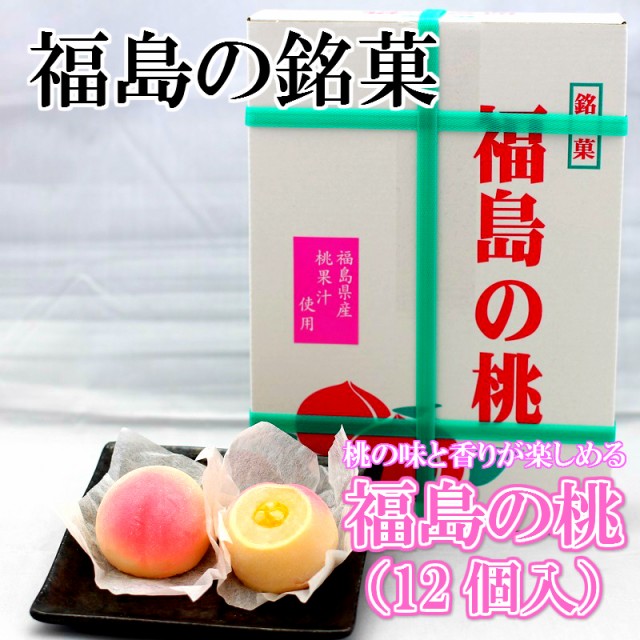 福島の銘菓

銘菓

福島の桃

福島県産
桃果汁
使用

桃の味と香りが楽しめる
福島の桃
（12 個入）